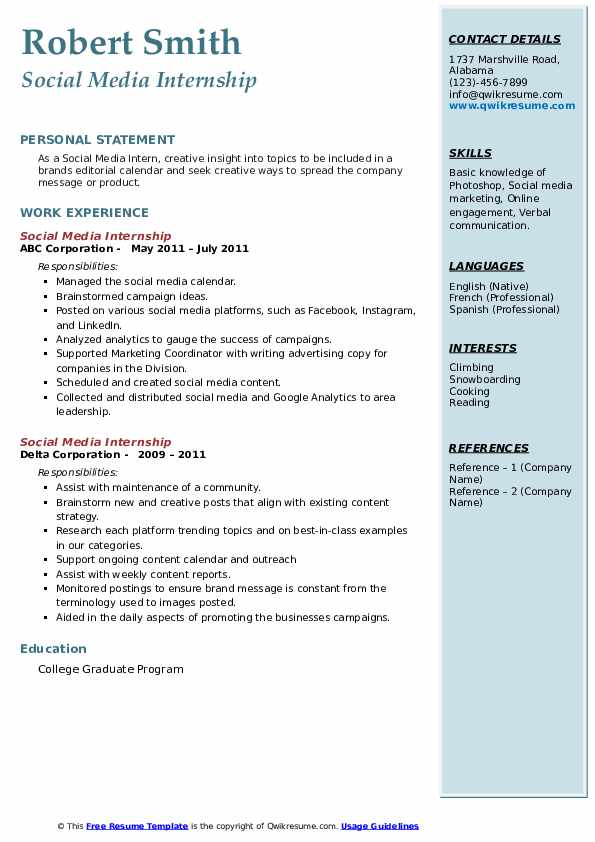 Robert Smith
Social Media Internship

PERSONAL STATEMENT
As a Social Media Intern, creative insight into topics to be included in a brands editorial calendar and seek creative ways to spread the company message or product.

WORK EXPERIENCE
Social Media Internship
ABC Corporation - May 2011 – July 2011
Responsibilities:
- Managed the social media calendar.
- Brainstormed campaign ideas.
- Posted on various social media platforms, such as Facebook, Instagram, and LinkedIn.
- Analyzed analytics to gauge the success of campaigns.
- Supported Marketing Coordinator with writing advertising copy for companies in the Division.
- Scheduled and created social media content.
- Collected and distributed social media and Google Analytics to area leadership.

Social Media Internship
Delta Corporation - 2009 – 2011
Responsibilities:
- Assist with maintenance of a community.
- Brainstorm new and creative posts that align with existing content strategy.
- Research each platform trending topics and on best-in-class examples in our categories.
- Support ongoing content calendar and outreach
- Assist with weekly content reports.
- Monitored postings to ensure brand message is constant from the terminology used to images posted.
- Aided in the daily aspects of promoting the businesses campaigns.

Education
College Graduate Program

CONTACT DETAILS
1737 Marshville Road, Alabama
(123)-456-7899
info@qwikresume.com
www.qwikresume.com

SKILLS
Basic knowledge of Photoshop, Social media marketing, Online engagement, Verbal communication.

LANGUAGES
English (Native)
French (Professional)
Spanish (Professional)

INTERESTS
Climbing
Snowboarding
Cooking
Reading

REFERENCES
Reference – 1 (Company Name)
Reference – 2 (Company Name)

© This Free Resume Template is the copyright of Qwikresume.com. Usage Guidelines